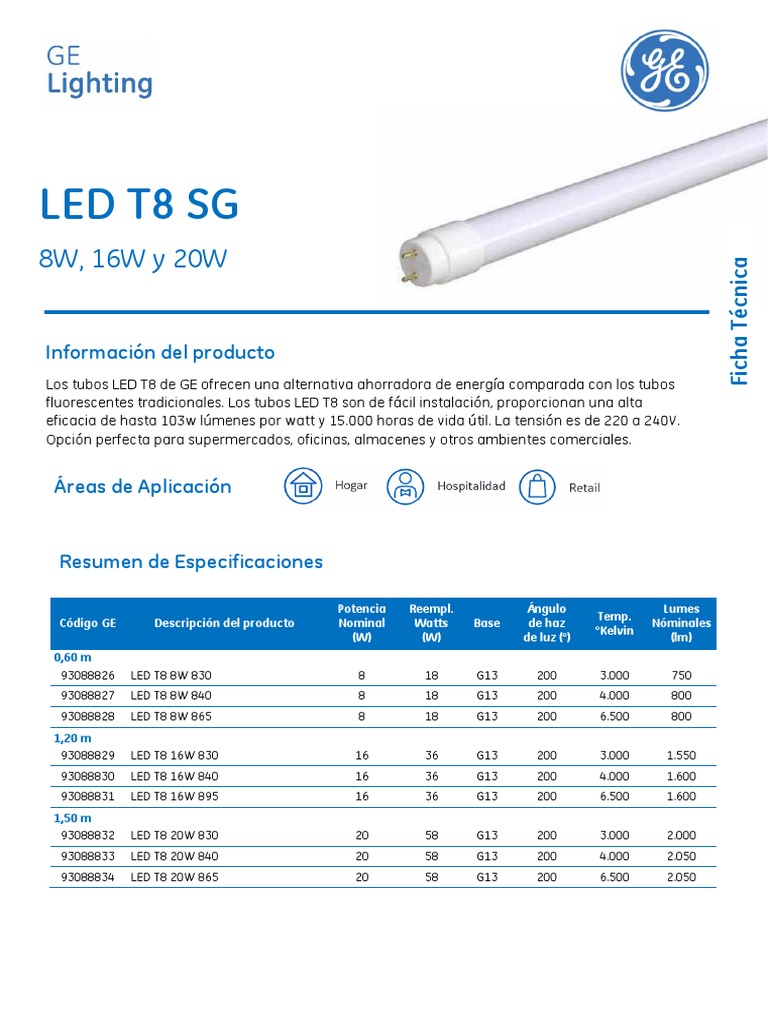 GE
Lighting

GE

LED T8 SG

8W, 16W y 20W

Ficha Técnica

Información del producto

Los tubos LED T8 de GE ofrecen una alternativa ahorradora de energía comparada con los tubos fluorescentes tradicionales. Los tubos LED T8 son de fácil instalación, proporcionan una alta eficacia de hasta 103w lúmenes por watt y 15.000 horas de vida útil. La tensión es de 220 a 240V. Opción perfecta para supermercados, oficinas, almacenes y otros ambientes comerciales.

Áreas de Aplicación

Hogar

Hospitalidad

Retail

Resumen de Especificaciones

| Código GE | Descripción del producto | Potencia Nominal (W) | Reempl. Watts (W) | Base | Ángulo de haz de luz (°) | Temp. °Kelvin | Lumes Nóminales (lm) |
|---|---|---|---|---|---|---|---|
| 0,60 m | | | | | | | |
| 93088826 | LED T8 8W 830 | 8 | 18 | G13 | 200 | 3.000 | 750 |
| 93088827 | LED T8 8W 840 | 8 | 18 | G13 | 200 | 4.000 | 800 |
| 93088828 | LED T8 8W 865 | 8 | 18 | G13 | 200 | 6.500 | 800 |
| 1,20 m | | | | | | | |
| 93088829 | LED T8 16W 830 | 16 | 36 | G13 | 200 | 3.000 | 1.550 |
| 93088830 | LED T8 16W 840 | 16 | 36 | G13 | 200 | 4.000 | 1.600 |
| 93088831 | LED T8 16W 895 | 16 | 36 | G13 | 200 | 6.500 | 1.600 |
| 1,50 m | | | | | | | |
| 93088832 | LED T8 20W 830 | 20 | 58 | G13 | 200 | 3.000 | 2.000 |
| 93088833 | LED T8 20W 840 | 20 | 58 | G13 | 200 | 4.000 | 2.050 |
| 93088834 | LED T8 20W 865 | 20 | 58 | G13 | 200 | 6.500 | 2.050 |